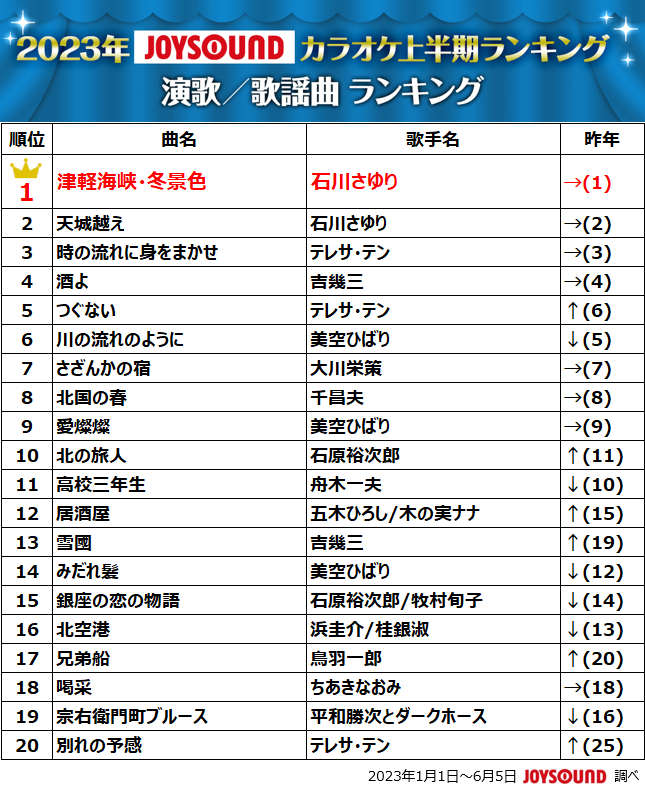 2023年 JOYSOUND カラオケ上半期ランキング
演歌/歌謡曲 ランキング

| 順位 | 曲名 | 歌手名 | 昨年 |
|---|---|---|---|
| 1 | 津軽海峡・冬景色 | 石川さゆり | →(1) |
| 2 | 天城越え | 石川さゆり | →(2) |
| 3 | 時の流れに身をまかせ | テレサ・テン | →(3) |
| 4 | 酒よ | 吉幾三 | →(4) |
| 5 | つぐない | テレサ・テン | ↑(6) |
| 6 | 川の流れのように | 美空ひばり | ↓(5) |
| 7 | さざんかの宿 | 大川栄策 | →(7) |
| 8 | 北国の春 | 千昌夫 | →(8) |
| 9 | 愛燦燦 | 美空ひばり | →(9) |
| 10 | 北の旅人 | 石原裕次郎 | ↑(11) |
| 11 | 高校三年生 | 舟木一夫 | ↓(10) |
| 12 | 居酒屋 | 五木ひろし/木の実ナナ | ↑(15) |
| 13 | 雪國 | 吉幾三 | ↑(19) |
| 14 | みだれ髪 | 美空ひばり | ↓(12) |
| 15 | 銀座の恋の物語 | 石原裕次郎/牧村旬子 | ↓(14) |
| 16 | 北空港 | 浜圭介/桂銀淑 | ↓(13) |
| 17 | 兄弟船 | 鳥羽一郎 | ↑(20) |
| 18 | 喝采 | ちあきなおみ | →(18) |
| 19 | 宗右衛門町ブルース | 平和勝次とダークホース | ↓(16) |
| 20 | 別れの予感 | テレサ・テン | ↑(25) |

2023年1月1日～6月5日 JOYSOUND 調べ